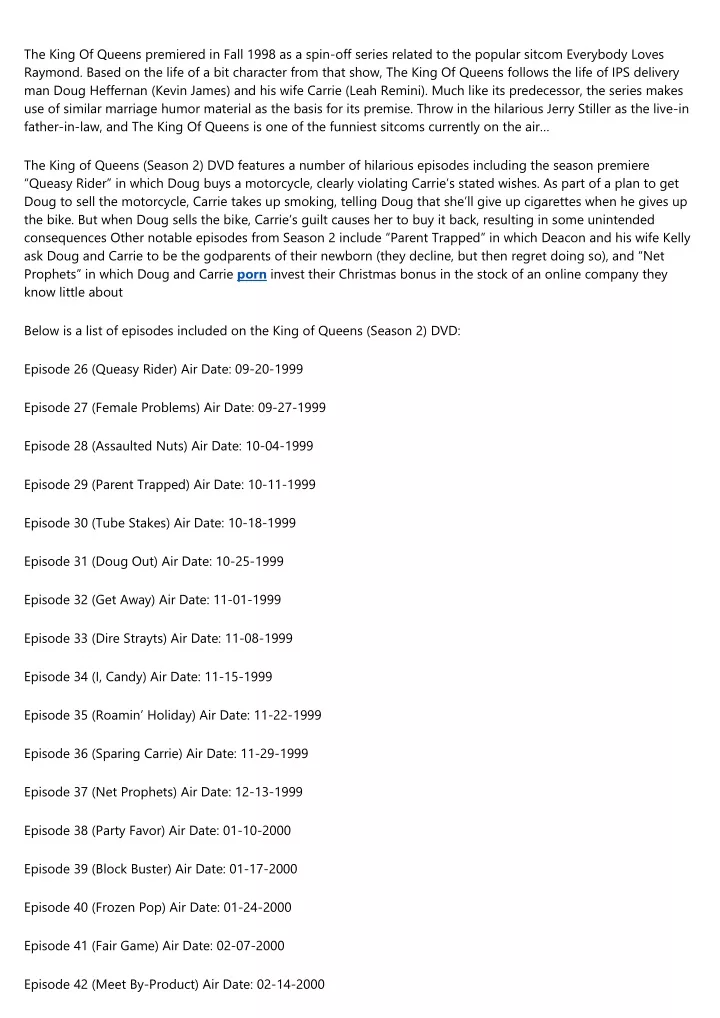 The King Of Queens premiered in Fall 1998 as a spin-off series related to the popular sitcom Everybody Loves Raymond. Based on the life of a bit character from that show, The King Of Queens follows the life of IPS delivery man Doug Heffernan (Kevin James) and his wife Carrie (Leah Remini). Much like its predecessor, the series makes use of similar marriage humor material as the basis for its premise. Throw in the hilarious Jerry Stiller as the live-in father-in-law, and The King Of Queens is one of the funniest sitcoms currently on the air...

The King of Queens (Season 2) DVD features a number of hilarious episodes including the season premiere "Queasy Rider" in which Doug buys a motorcycle, clearly violating Carrie's stated wishes. As part of a plan to get Doug to sell the motorcycle, Carrie takes up smoking, telling Doug that she'll give up cigarettes when he gives up the bike. But when Doug sells the bike, Carrie's guilt causes her to buy it back, resulting in some unintended consequences Other notable episodes from Season 2 include "Parent Trapped" in which Deacon and his wife Kelly ask Doug and Carrie to be the godparents of their newborn (they decline, but then regret doing so), and "Net Prophets" in which Doug and Carrie porn invest their Christmas bonus in the stock of an online company they know little about

Below is a list of episodes included on the King of Queens (Season 2) DVD:

Episode 26 (Queasy Rider) Air Date: 09-20-1999

Episode 27 (Female Problems) Air Date: 09-27-1999

Episode 28 (Assaulted Nuts) Air Date: 10-04-1999

Episode 29 (Parent Trapped) Air Date: 10-11-1999

Episode 30 (Tube Stakes) Air Date: 10-18-1999

Episode 31 (Doug Out) Air Date: 10-25-1999

Episode 32 (Get Away) Air Date: 11-01-1999

Episode 33 (Dire Strayts) Air Date: 11-08-1999

Episode 34 (I, Candy) Air Date: 11-15-1999

Episode 35 (Roamin' Holiday) Air Date: 11-22-1999

Episode 36 (Sparing Carrie) Air Date: 11-29-1999

Episode 37 (Net Prophets) Air Date: 12-13-1999

Episode 38 (Party Favor) Air Date: 01-10-2000

Episode 39 (Block Buster) Air Date: 01-17-2000

Episode 40 (Frozen Pop) Air Date: 01-24-2000

Episode 41 (Fair Game) Air Date: 02-07-2000

Episode 42 (Meet By-Product) Air Date: 02-14-2000